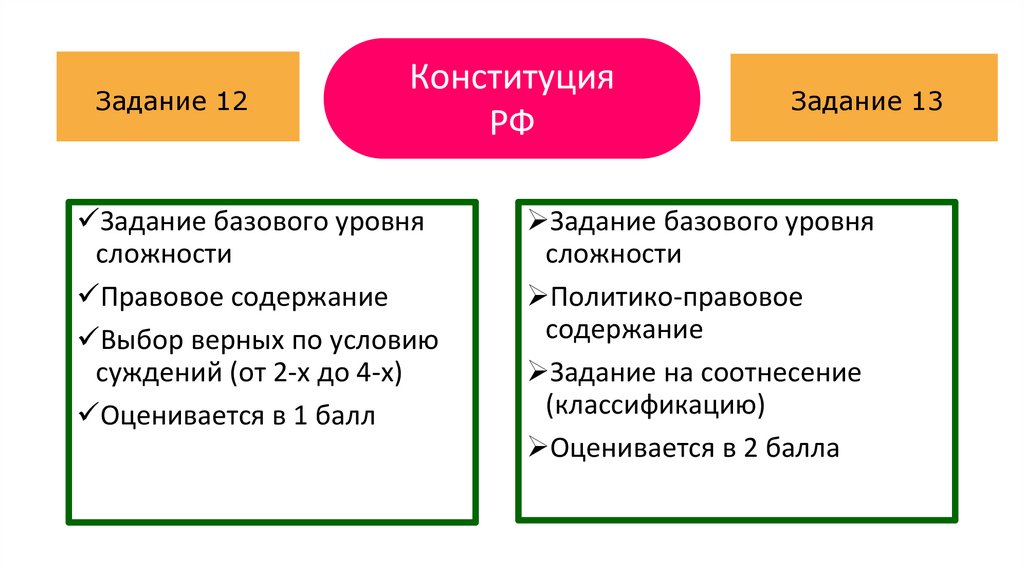 Задание 12

Конституция РФ

Задание 13

✓Задание базового уровня сложности

✓Правовое содержание

✓Выбор верных по условию суждений (от 2-х до 4-х)

✓Оценивается в 1 балл

➢Задание базового уровня сложности

➢Политико-правовое содержание

➢Задание на соотнесение (классификацию)

➢Оценивается в 2 балла